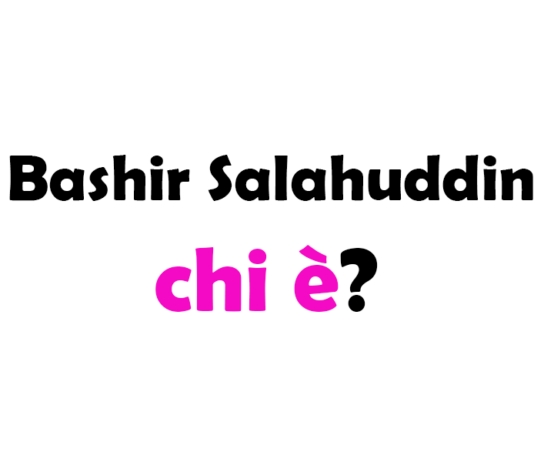 Bashir Salahuddin
chi è?